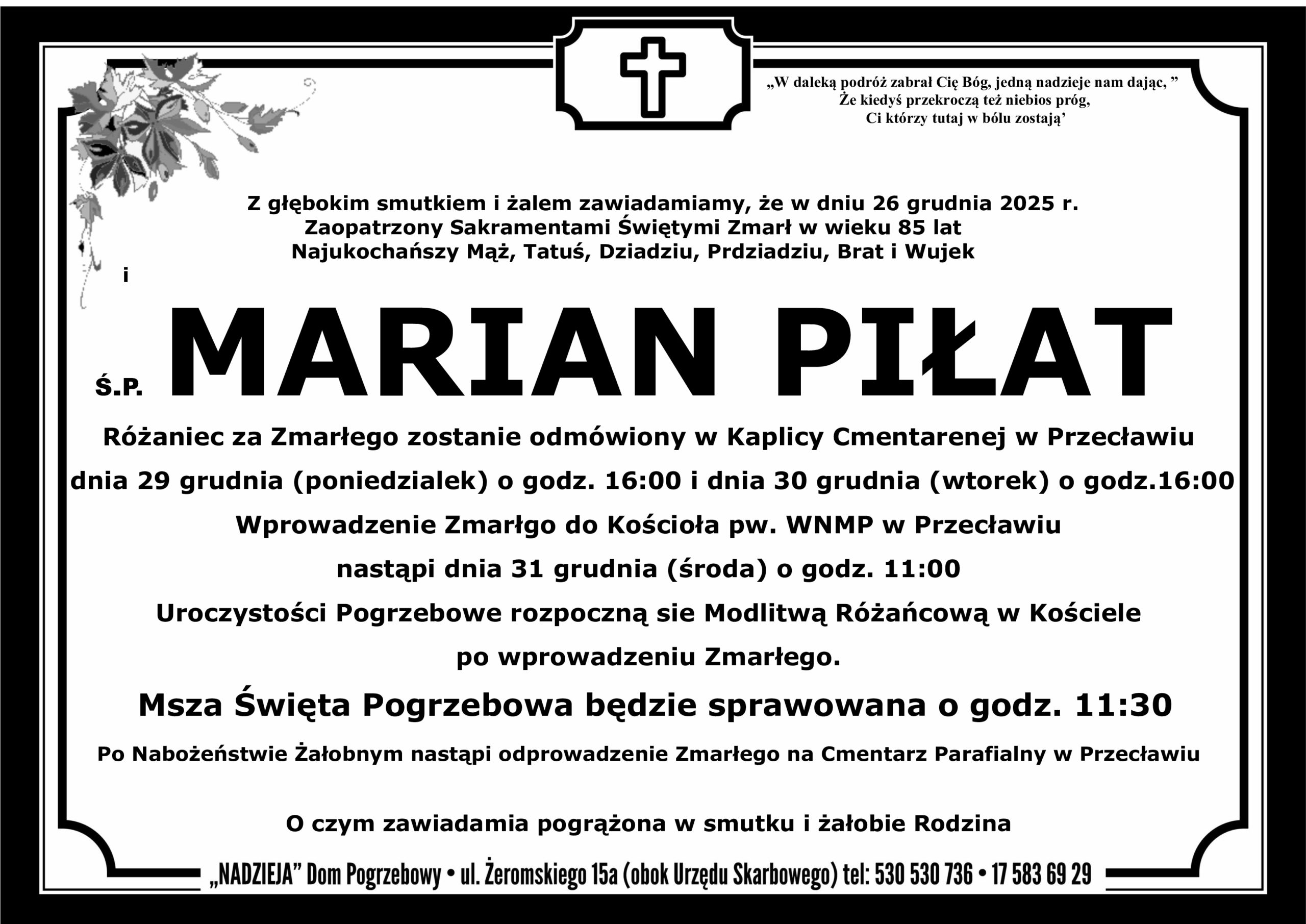 „W daleką podróż zabrał Cię Bóg, jedną nadzieje nam dając, ”
Że kiedyś przekroczą też niebios próg,
Ci którzy tutaj w bólu zostają’

Z głębokim smutkiem i żalem zawiadamiamy, że w dniu 26 grudnia 2025 r.
Zaopatrzony Sakramentami Świętymi Zmarł w wieku 85 lat
Najukochańszy Mąż, Tatuś, Dziadziu, Prdziadziu, Brat i Wujek

i

Ś.P. MARIAN PIŁAT

Różaniec za Zmarłego zostanie odmówiony w Kaplicy Cmentarenej w Przecławiu
dnia 29 grudnia (poniedzialek) o godz. 16:00 i dnia 30 grudnia (wtorek) o godz.16:00
Wprowadzenie Zmarłgo do Kościoła pw. WNMP w Przecławiu
nastąpi dnia 31 grudnia (środa) o godz. 11:00
Uroczystości Pogrzebowe rozpoczną sie Modlitwą Różańcową w Kościele
po wprowadzeniu Zmarłego.
Msza Święta Pogrzebowa będzie sprawowana o godz. 11:30
Po Nabożeństwie Żałobnym nastąpi odprowadzenie Zmarłego na Cmentarz Parafialny w Przecławiu

O czym zawiadamia pogrążona w smutku i żałobie Rodzina

„NADZIEJA” Dom Pogrzebowy • ul. Żeromskiego 15a (obok Urzędu Skarbowego) tel: 530 530 736 • 17 583 69 29